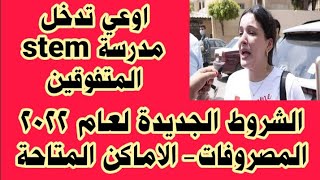 اوعي تدخل
مدرسة stem
المتفوقين

الشروط الجديدة لعام ٢٠٢٢
المصروفات- الاماكن المتاحة